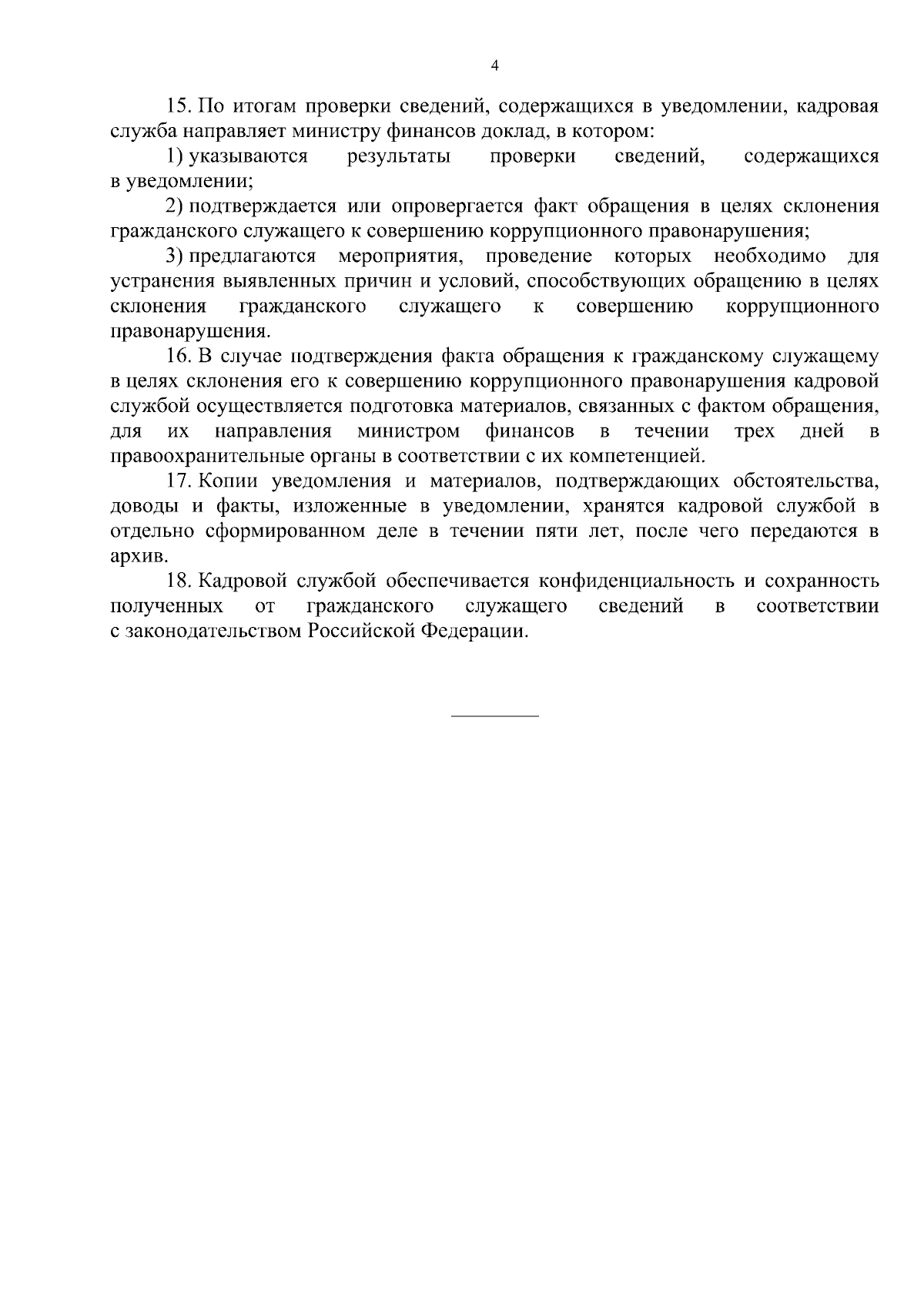 4

15. По итогам проверки сведений, содержащихся в уведомлении, кадровая служба направляет министру финансов доклад, в котором:

1) указываются результаты проверки сведений, содержащихся в уведомлении;

2) подтверждается или опровергается факт обращения в целях склонения гражданского служащего к совершению коррупционного правонарушения;

3) предлагаются мероприятия, проведение которых необходимо для устранения выявленных причин и условий, способствующих обращению в целях склонения гражданского служащего к совершению коррупционного правонарушения.

16. В случае подтверждения факта обращения к гражданскому служащему в целях склонения его к совершению коррупционного правонарушения кадровой службой осуществляется подготовка материалов, связанных с фактом обращения, для их направления министром финансов в течении трех дней в правоохранительные органы в соответствии с их компетенцией.

17. Копии уведомления и материалов, подтверждающих обстоятельства, доводы и факты, изложенные в уведомлении, хранятся кадровой службой в отдельно сформированном деле в течении пяти лет, после чего передаются в архив.

18. Кадровой службой обеспечивается конфиденциальность и сохранность полученных от гражданского служащего сведений в соответствии с законодательством Российской Федерации.